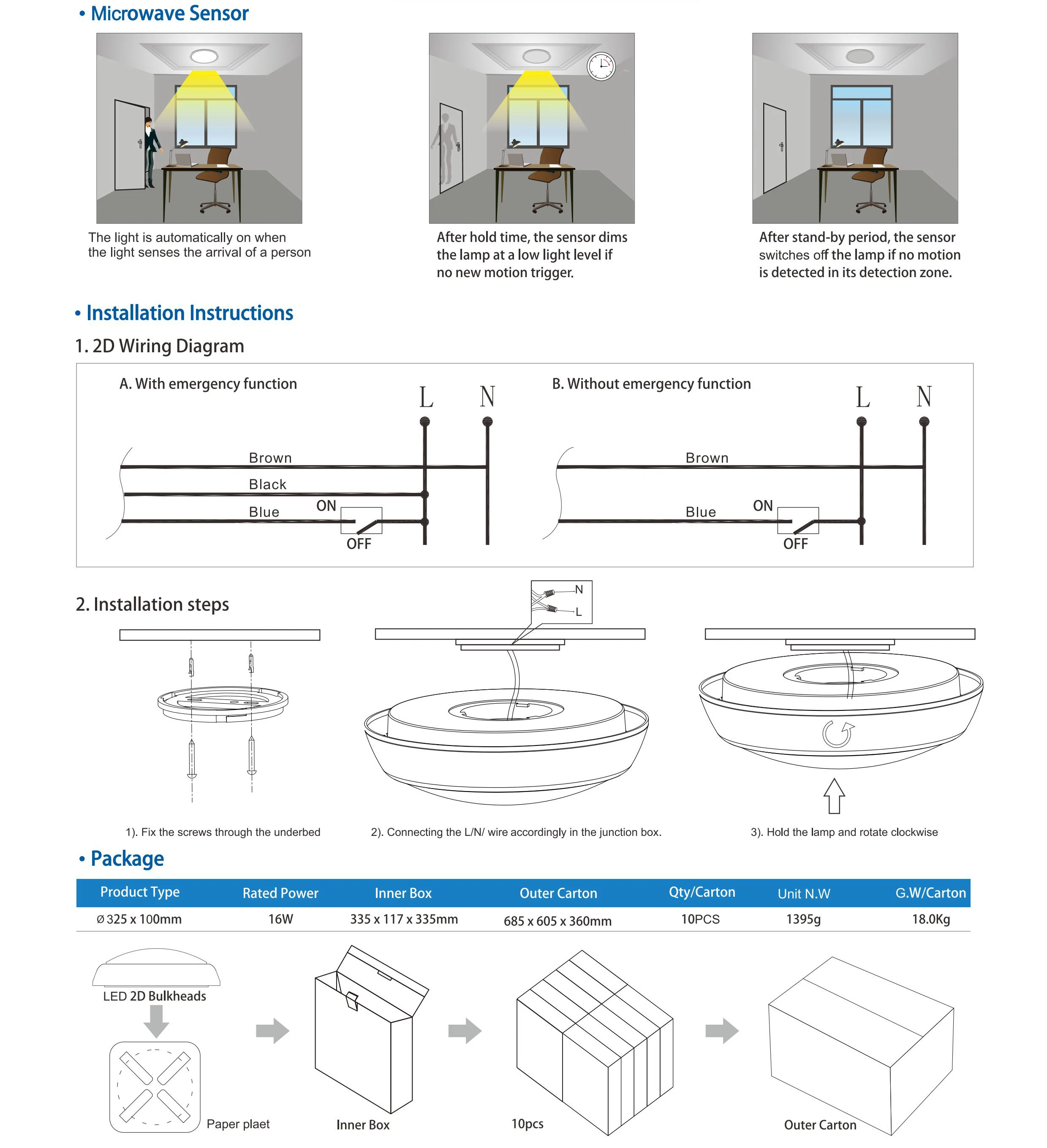 • Microwave Sensor

The light is automatically on when the light senses the arrival of a person

After hold time, the sensor dims the lamp at a low light level if no new motion trigger.

After stand-by period, the sensor switches off the lamp if no motion is detected in its detection zone.

• Installation Instructions

1. 2D Wiring Diagram

A. With emergency function

L N

Brown

Black

Blue

ON

OFF

B. Without emergency function

L N

Brown

Blue

ON

OFF

2. Installation steps

N

L

1). Fix the screws through the underbed

2). Connecting the L/N/ wire accordingly in the junction box.

3). Hold the lamp and rotate clockwise

• Package

| Product Type | Rated Power | Inner Box | Outer Carton | Qty/Carton | Unit N.W | G.W/Carton |
|---|---|---|---|---|---|---|
| Ø 325 x 100mm | 16W | 335 x 117 x 335mm | 685 x 605 x 360mm | 10PCS | 1395g | 18.0Kg |

LED 2D Bulkheads

Paper plaet

Inner Box

10pcs

Outer Carton